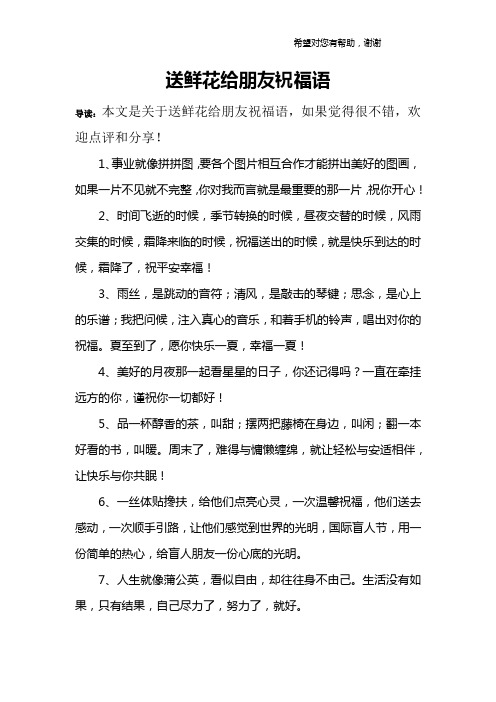 希望对您有帮助，谢谢

送鲜花给朋友祝福语

导读：本文是关于送鲜花给朋友祝福语，如果觉得很不错，欢迎点评和分享！

1、事业就像拼拼图，要各个图片相互合作才能拼出美好的图画，如果一片不见就不完整，你对我而言就是最重要的那一片，祝你开心！

2、时间飞逝的时候，季节转换的时候，昼夜交替的时候，风雨交集的时候，霜降来临的时候，祝福送出的时候，就是快乐到达的时候，霜降了，祝平安幸福！

3、雨丝，是跳动的音符；清风，是敲击的琴键；思念，是心上的乐谱；我把问候，注入真心的音乐，和着手机的铃声，唱出对你的祝福。夏至到了，愿你快乐一夏，幸福一夏！

4、美好的月夜那一起看星星的日子，你还记得吗？一直在牵挂远方的你，谨祝你一切都好！

5、品一杯醇香的茶，叫甜；摆两把藤椅在身边，叫闲；翻一本好看的书，叫暖。周末了，难得与慵懒缠绵，就让轻松与安适相伴，让快乐与你共眠！

6、一丝体贴搀扶，给他们点亮心灵，一次温馨祝福，他们送去感动，一次顺手引路，让他们感觉到世界的光明，国际盲人节，用一份简单的热心，给盲人朋友一份心底的光明。

7、人生就像蒲公英，看似自由，却往往身不由己。生活没有如果，只有结果，自己尽力了，努力了，就好。